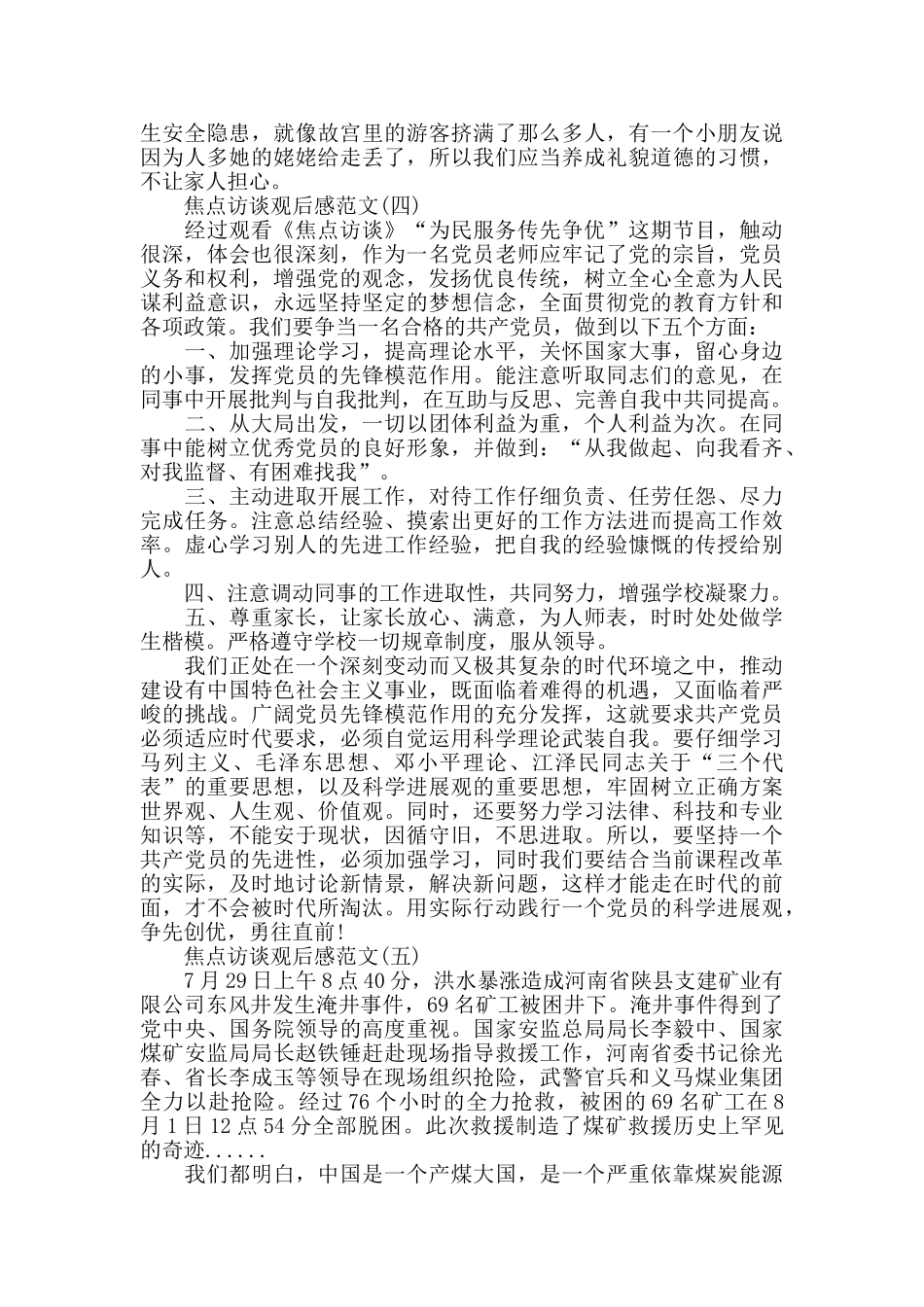 生安全隐患，就像故宫里的游客挤满了那么多人，有一个小朋友说因为人多她的姥姥给走丢了，所以我们应当养成礼貌道德的习惯，不让家人担心。

焦点访谈观后感范文(四)

经过观看《焦点访谈》“为民服务传先争优”这期节目，触动很深，体会也很深刻，作为一名党员老师应牢记了党的宗旨，党员义务和权利，增强党的观念，发扬优良传统，树立全心全意为人民谋利益意识，永远坚持坚定的梦想信念，全面贯彻党的教育方针和各项政策。我们要争当一名合格的共产党员，做到以下五个方面：

一、加强理论学习，提高理论水平，关怀国家大事，留心身边的小事，发挥党员的先锋模范作用。能注意听取同志们的意见，在同事中开展批判与自我批判，在互助与反思、完善自我中共同提高。

二、从大局出发，一切以团体利益为重，个人利益为次。在同事中能树立优秀党员的良好形象，并做到：“从我做起、向我看齐、对我监督、有困难找我”。

三、主动进取开展工作，对待工作仔细负责、任劳任怨、尽力完成任务。注意总结经验、摸索出更好的工作方法进而提高工作效率。虚心学习别人的先进工作经验，把自我的经验慷慨的传授给别人。

四、注意调动同事的工作进取性，共同努力，增强学校凝聚力。

五、尊重家长，让家长放心、满意，为人师表，时时处处做学生楷模。严格遵守学校一切规章制度，服从领导。

我们正处在一个深刻变动而又极其复杂的时代环境之中，推动建设有中国特色社会主义事业，既面临着难得的机遇，又面临着严峻的挑战。广阔党员先锋模范作用的充分发挥，这就要求共产党员必须适应时代要求，必须自觉运用科学理论武装自我。要仔细学习马列主义、毛泽东思想、邓小平理论、江泽民同志关于“三个代表”的重要思想，以及科学进展观的重要思想，牢固树立正确方案世界观、人生观、价值观。同时，还要努力学习法律、科技和专业知识等，不能安于现状，因循守旧，不思进取。所以，要坚持一个共产党员的先进性，必须加强学习，同时我们要结合当前课程改革的实际，及时地讨论新情景，解决新问题，这样才能走在时代的前面，才不会被时代所淘汰。用实际行动践行一个党员的科学进展观，争先创优，勇往直前!

焦点访谈观后感范文(五)

7月29日上午8点40分，洪水暴涨造成河南省陕县支建矿业有限公司东风井发生淹井事件，69名矿工被困井下。淹井事件得到了党中央、国务院领导的高度重视。国家安监总局局长李毅中、国家煤矿安监局局长赵铁锤赶赴现场指导救援工作，河南省委书记徐光春、省长李成玉等领导在现场组织抢险，武警官兵和义马煤业集团全力以赴抢险。经过76个小时的全力抢救，被困的69名矿工在8月1日12点54分全部脱困。此次救援制造了煤矿救援历史上罕见的奇迹......

我们都明白，中国是一个产煤大国，是一个严重依靠煤炭能源